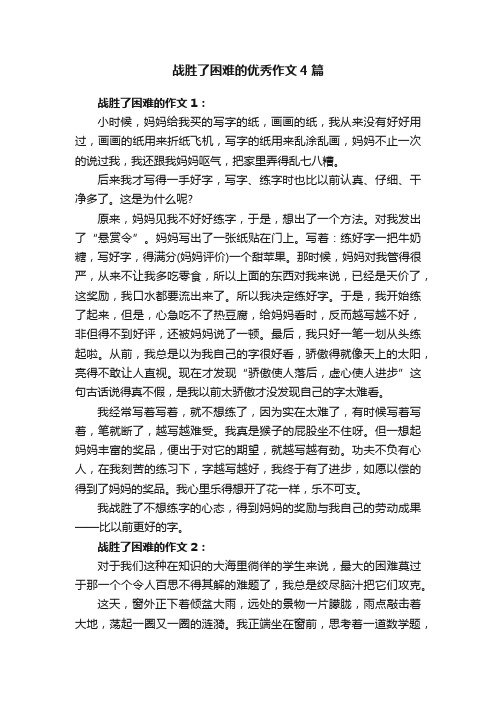 战胜了困难的优秀作文4篇

战胜了困难的作文1：

小时候，妈妈给我买的写字的纸，画画的纸，我从来没有好好用过，画画的纸用来折纸飞机，写字的纸用来乱涂乱画，妈妈不止一次的说过我，我还跟我妈妈呕气，把家里弄得乱七八糟。

后来我才写得一手好字，写字、练字时也比以前认真、仔细、干净多了。这是为什么呢?

原来，妈妈见我不好好练字，于是，想出了一个方法。对我发出了“悬赏令”。妈妈写出了一张纸贴在门上。写着：练好字一把牛奶糖，写好字，得满分(妈妈评价)一个甜苹果。那时候，妈妈对我管得很严，从来不让我多吃零食，所以上面的东西对我来说，已经是天价了，这奖励，我口水都要流出来了。所以我决定练好字。于是，我开始练了起来，但是，心急吃不了热豆腐，给妈妈看时，反而越写越不好，非但得不到好评，还被妈妈说了一顿。最后，我只好一笔一划从头练起啦。从前，我总是以为我自己的字很好看，骄傲得就像天上的太阳，亮得不敢让人直视。现在才发现“骄傲使人落后，虚心使人进步”这句古话说得真不假，是我以前太骄傲才没发现自己的字太难看。

我经常写着写着，就不想练了，因为实在太难了，有时候写着写着，笔就断了，越写越难受。我真是猴子的屁股坐不住呀。但一想起妈妈丰富的奖品，便出于对它的期望，就越写越有劲。功夫不负有心人，在我刻苦的练习下，字越写越好，我终于有了进步，如愿以偿的得到了妈妈的奖品。我心里乐得想开了花一样，乐不可支。

我战胜了不想练字的心态，得到妈妈的奖励与我自己的劳动成果——比以前更好的字。

战胜了困难的作文2：

对于我们这种在知识的大海里徜徉的学生来说，最大的困难莫过于那一个个令人百思不得其解的难题了，我总是绞尽脑汁把它们攻克。

这天，窗外正下着倾盆大雨，远处的景物一片朦胧，雨点敲击着大地，荡起一圈又一圈的涟漪。我正端坐在窗前，思考着一道数学题，